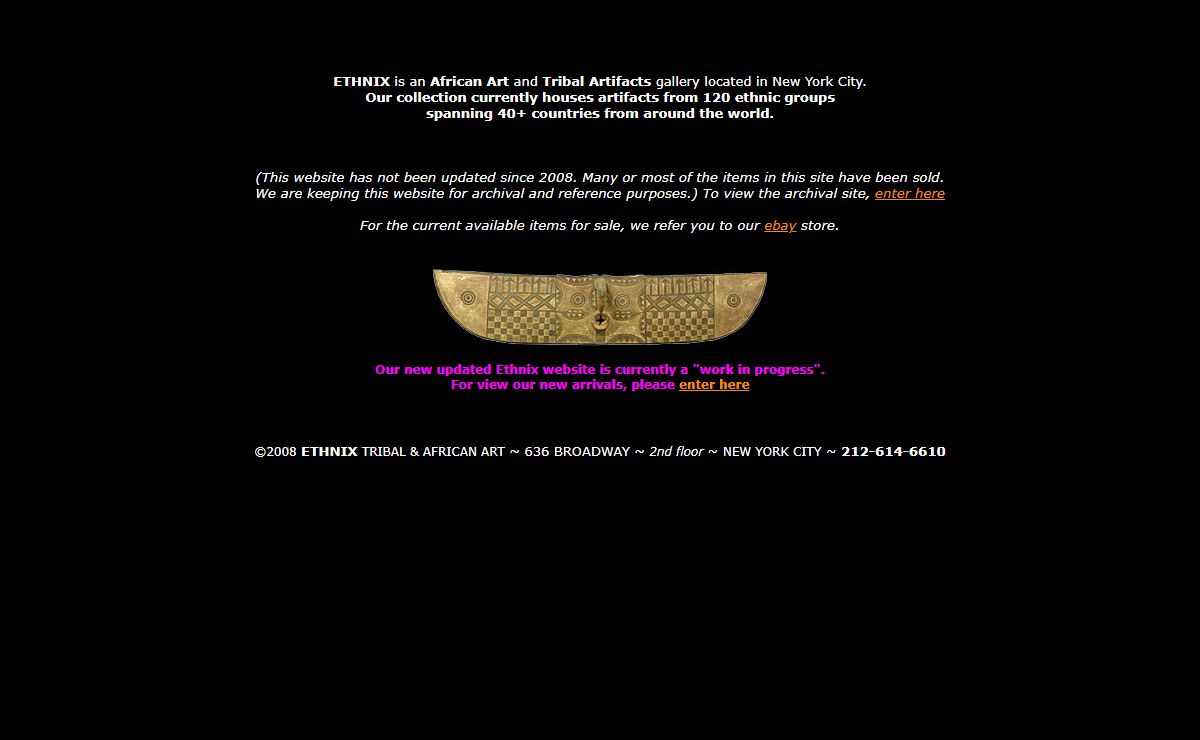 ETHNIX is an African Art and Tribal Artifacts gallery located in New York City. Our collection currently houses artifacts from 120 ethnic groups spanning 40+ countries from around the world.

(This website has not been updated since 2008. Many or most of the items in this site have been sold. We are keeping this website for archival and reference purposes.) To view the archival site, enter here

For the current available items for sale, we refer you to our ebay store.

Our new updated Ethnix website is currently a "work in progress". For view our new arrivals, please enter here

©2008 ETHNIX TRIBAL & AFRICAN ART ~ 636 BROADWAY ~ 2nd floor ~ NEW YORK CITY ~ 212-614-6610